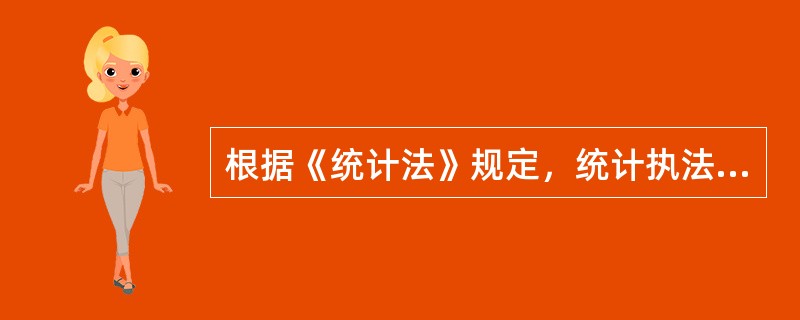 根据《统计法》规定，统计执法...